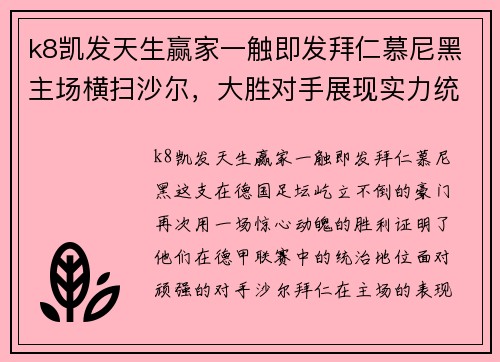 k8凯发天生赢家一触即发拜仁慕尼黑主场横扫沙尔，大胜对手展现实力统

k8凯发天生赢家一触即发拜仁慕尼黑这支在德国足坛屹立不倒的豪门再次用一场惊心动魄的胜利证明了他们在德甲联赛中的统治地位面对顽强的对手沙尔拜仁在主场的表现